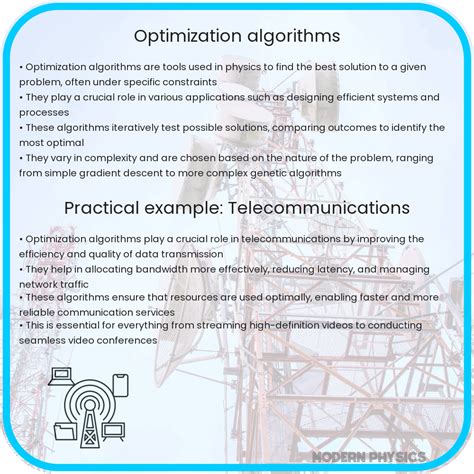 Optimization algorithms

• Optimization algorithms are tools used in physics to find the best solution to a given problem, often under specific constraints
• They play a crucial role in various applications such as designing efficient systems and processes
• These algorithms iteratively test possible solutions, comparing outcomes to identify the most optimal
• They vary in complexity and are chosen based on the nature of the problem, ranging from simple gradient descent to more complex genetic algorithms

Practical example: Telecommunications

• Optimization algorithms play a crucial role in telecommunications by improving the efficiency and quality of data transmission
• They help in allocating bandwidth more effectively, reducing latency, and managing network traffic
• These algorithms ensure that resources are used optimally, enabling faster and more reliable communication services
• This is essential for everything from streaming high-definition videos to conducting seamless video conferences

MODERN PHYSICS